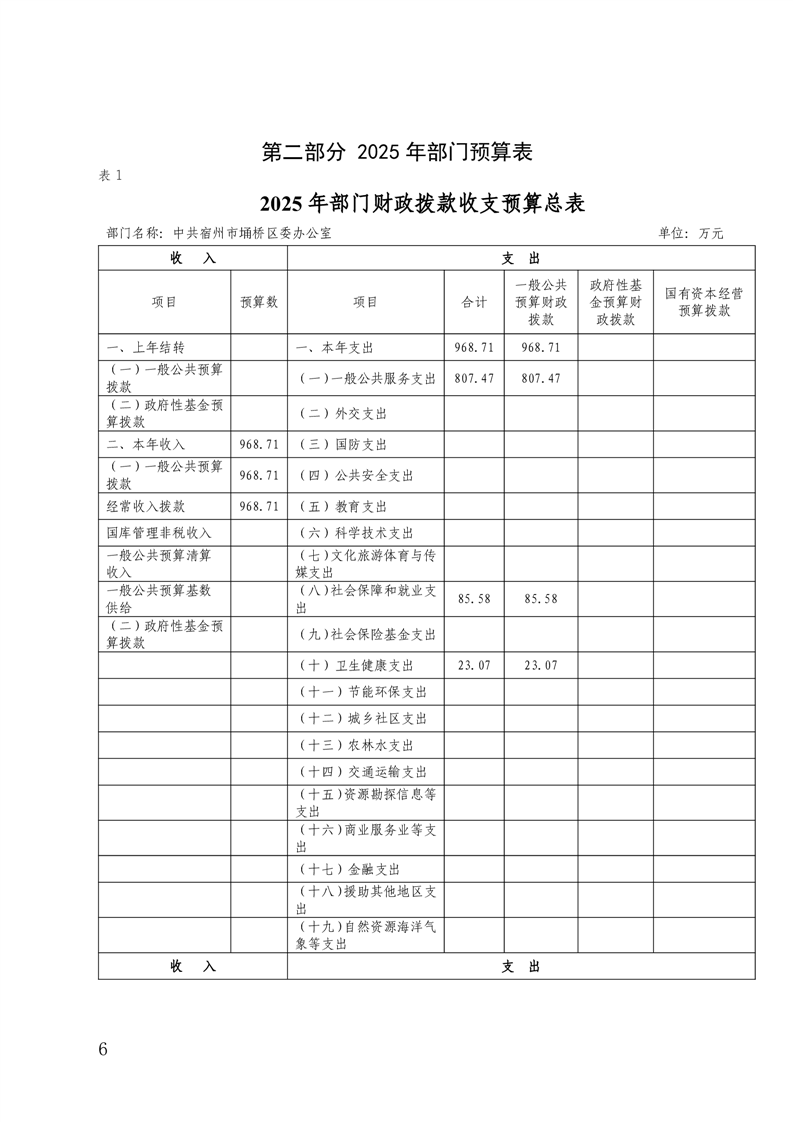 第二部分 2025 年部门预算表

表 1

2025 年部门财政拨款收支预算总表

部门名称：中共宿州市埇桥区委办公室　　　　单位：万元

| 收　入 | | 支　出 | | | | |
|---|---|---|---|---|---|---|
| 项目 | 预算数 | 项目 | 合计 | 一般公共预算财政拨款 | 政府性基金预算财政拨款 | 国有资本经营预算拨款 |
| 一、上年结转 | | 一、本年支出 | 968.71 | 968.71 | | |
| （一）一般公共预算拨款 | | （一）一般公共服务支出 | 807.47 | 807.47 | | |
| （二）政府性基金预算拨款 | | （二）外交支出 | | | | |
| 二、本年收入 | 968.71 | （三）国防支出 | | | | |
| （一）一般公共预算拨款 | 968.71 | （四）公共安全支出 | | | | |
| 经常收入拨款 | 968.71 | （五）教育支出 | | | | |
| 国库管理非税收入 | | （六）科学技术支出 | | | | |
| 一般公共预算清算收入 | | （七）文化旅游体育与传媒支出 | | | | |
| 一般公共预算基数供给 | | （八）社会保障和就业支出 | 85.58 | 85.58 | | |
| （二）政府性基金预算拨款 | | （九）社会保险基金支出 | | | | |
| | | （十）卫生健康支出 | 23.07 | 23.07 | | |
| | | （十一）节能环保支出 | | | | |
| | | （十二）城乡社区支出 | | | | |
| | | （十三）农林水支出 | | | | |
| | | （十四）交通运输支出 | | | | |
| | | （十五）资源勘探信息等支出 | | | | |
| | | （十六）商业服务业等支出 | | | | |
| | | （十七）金融支出 | | | | |
| | | （十八）援助其他地区支出 | | | | |
| | | （十九）自然资源海洋气象等支出 | | | | |
| 收　入 | | 支　出 | | | | |

6